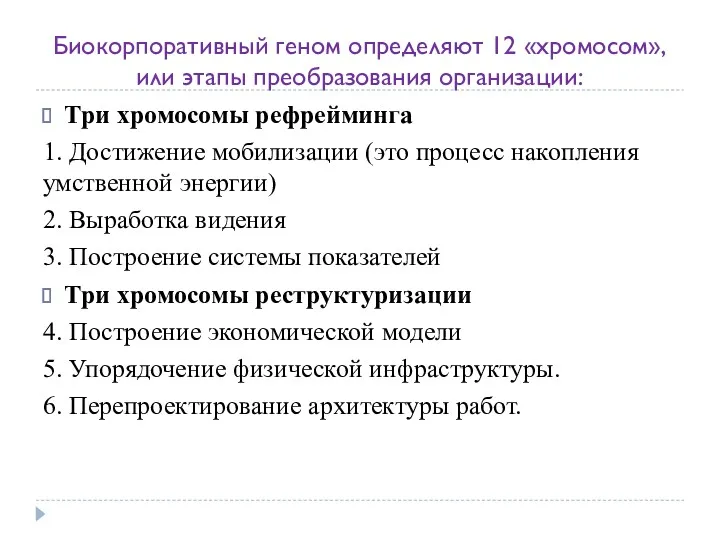 Биокорпоративный геном определяют 12 «хромосом», или этапы преобразования организации:

Три хромосомы рефрейминга

1. Достижение мобилизации (это процесс накопления умственной энергии)

2. Выработка видения

3. Построение системы показателей

Три хромосомы реструктуризации

4. Построение экономической модели

5. Упорядочение физической инфраструктуры.

6. Перепроектирование архитектуры работ.